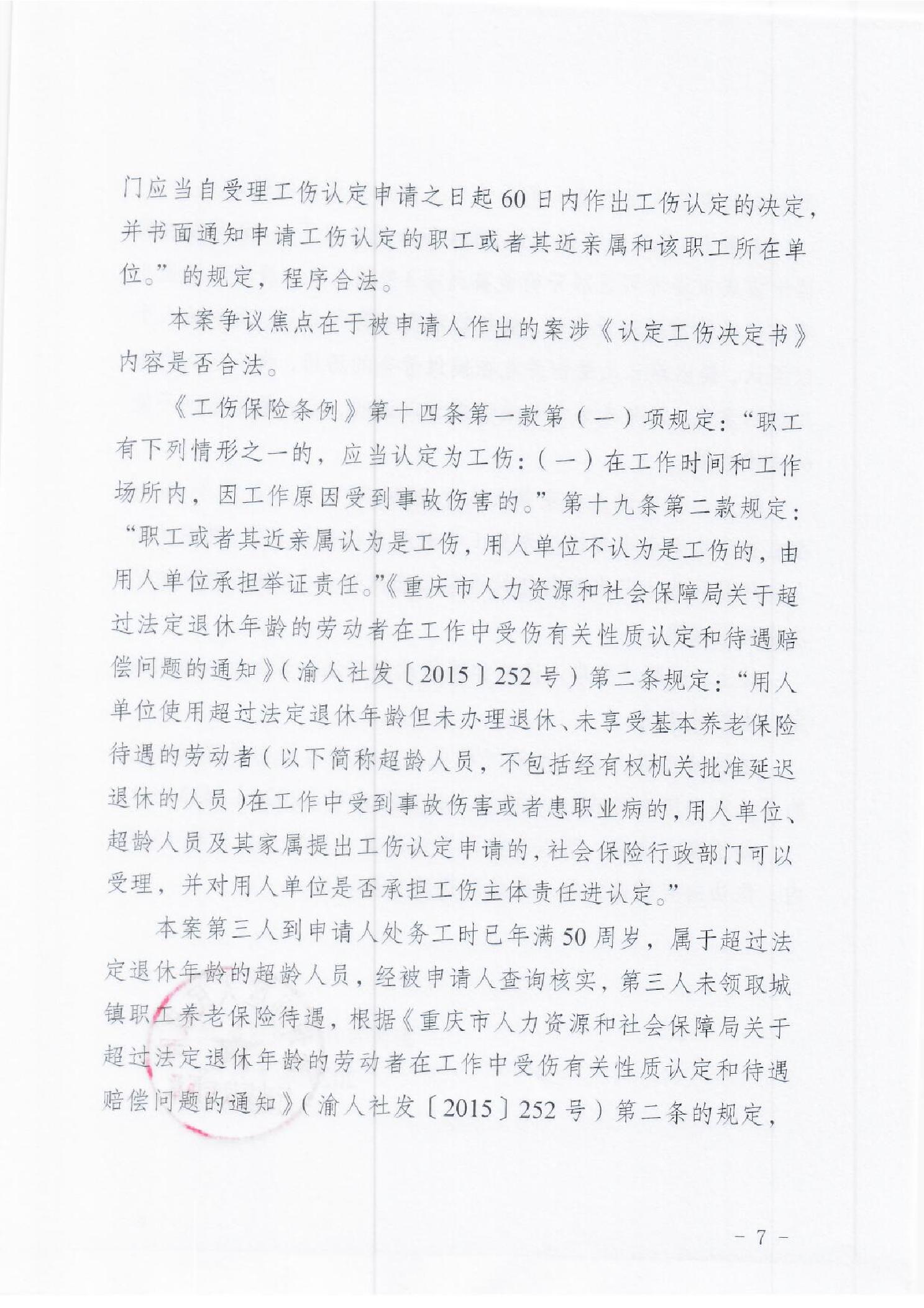 门应当自受理工伤认定申请之日起60日内作出工伤认定的决定，并书面通知申请工伤认定的职工或者其近亲属和该职工所在单位。”的规定，程序合法。

本案争议焦点在于被申请人作出的案涉《认定工伤决定书》内容是否合法。

《工伤保险条例》第十四条第一款第（一）项规定：“职工有下列情形之一的，应当认定为工伤：（一）在工作时间和工作场所内，因工作原因受到事故伤害的。”第十九条第二款规定：“职工或者其近亲属认为是工伤，用人单位不认为是工伤的，由用人单位承担举证责任。”《重庆市人力资源和社会保障局关于超过法定退休年龄的劳动者在工作中受伤有关性质认定和待遇赔偿问题的通知》（渝人社发〔2015〕252号）第二条规定：“用人单位使用超过法定退休年龄但未办理退休、未享受基本养老保险待遇的劳动者（以下简称超龄人员，不包括经有权机关批准延迟退休的人员）在工作中受到事故伤害或者患职业病的，用人单位、超龄人员及其家属提出工伤认定申请的，社会保险行政部门可以受理，并对用人单位是否承担工伤主体责任进认定。”

本案第三人到申请人处务工时已年满50周岁，属于超过法定退休年龄的超龄人员，经被申请人查询核实，第三人未领取城镇职工养老保险待遇，根据《重庆市人力资源和社会保障局关于超过法定退休年龄的劳动者在工作中受伤有关性质认定和待遇赔偿问题的通知》（渝人社发〔2015〕252号）第二条的规定，

- 7 -